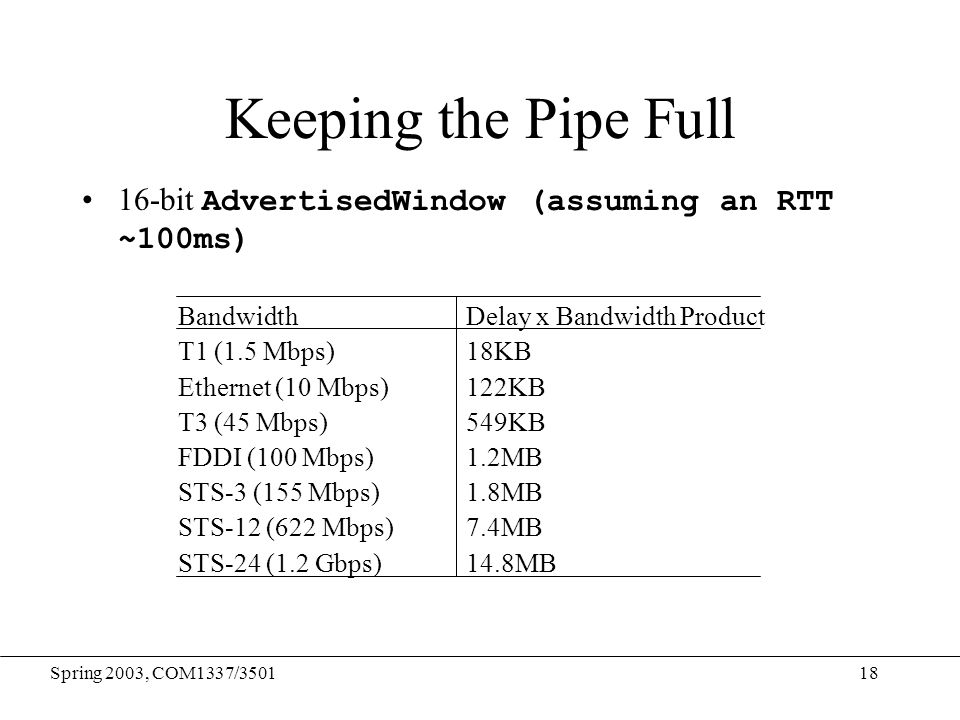 Keeping the Pipe Full

• 16-bit AdvertisedWindow (assuming an RTT ~100ms)

| Bandwidth | Delay x Bandwidth Product |
|---|---|
| T1 (1.5 Mbps) | 18KB |
| Ethernet (10 Mbps) | 122KB |
| T3 (45 Mbps) | 549KB |
| FDDI (100 Mbps) | 1.2MB |
| STS-3 (155 Mbps) | 1.8MB |
| STS-12 (622 Mbps) | 7.4MB |
| STS-24 (1.2 Gbps) | 14.8MB |

Spring 2003, COM1337/3501

18